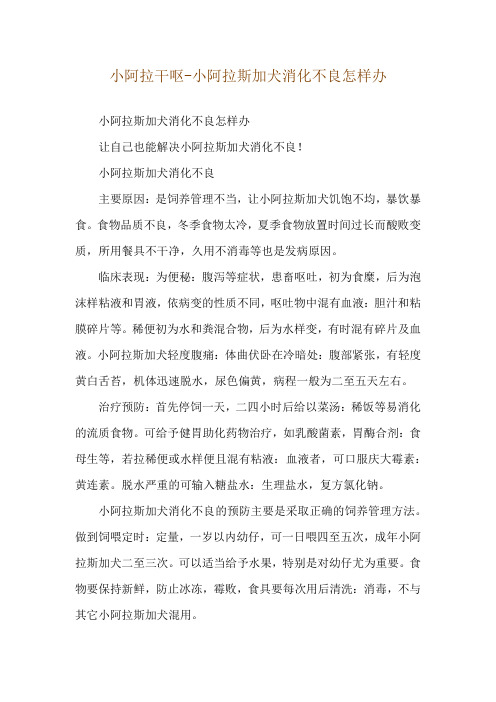 小阿拉干呕-小阿拉斯加犬消化不良怎样办

小阿拉斯加犬消化不良怎样办

让自己也能解决小阿拉斯加犬消化不良！

小阿拉斯加犬消化不良

主要原因：是饲养管理不当，让小阿拉斯加犬饥饱不均，暴饮暴食。食物品质不良，冬季食物太冷，夏季食物放置时间过长而酸败变质，所用餐具不干净，久用不消毒等也是发病原因。

临床表现：为便秘：腹泻等症状，患畜呕吐，初为食糜，后为泡沫样粘液和胃液，依病变的性质不同，呕吐物中混有血液：胆汁和粘膜碎片等。稀便初为水和粪混合物，后为水样变，有时混有碎片及血液。小阿拉斯加犬轻度腹痛：体曲伏卧在冷暗处：腹部紧张，有轻度黄白舌苔，机体迅速脱水，尿色偏黄，病程一般为二至五天左右。

治疗预防：首先停饲一天，二四小时后给以菜汤：稀饭等易消化的流质食物。可给予健胃助化药物治疗，如乳酸菌素，胃酶合剂：食母生等，若拉稀便或水样便且混有粘液：血液者，可口服庆大霉素：黄连素。脱水严重的可输入糖盐水：生理盐水，复方氯化钠。

小阿拉斯加犬消化不良的预防主要是采取正确的饲养管理方法。做到饲喂定时：定量，一岁以内幼仔，可一日喂四至五次，成年小阿拉斯加犬二至三次。可以适当给予水果，特别是对幼仔尤为重要。食物要保持新鲜，防止冰冻，霉败，食具要每次用后清洗：消毒，不与其它小阿拉斯加犬混用。